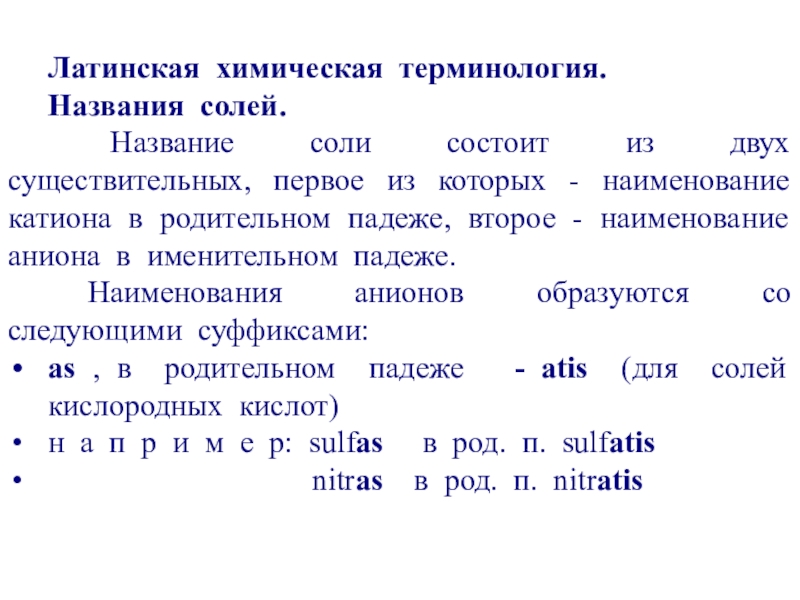 Латинская химическая терминология.
Названия солей.

Название соли состоит из двух существительных, первое из которых - наименование катиона в родительном падеже, второе - наименование аниона в именительном падеже.

Наименования анионов образуются со следующими суффиксами:

• as , в родительном падеже - atis (для солей кислородных кислот)
• н а п р и м е р: sulfas в род. п. sulfatis
• nitras в род. п. nitratis